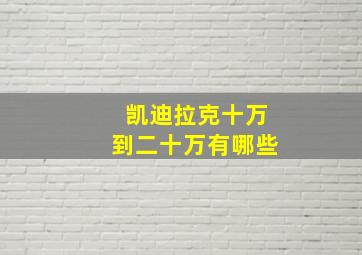 凯迪拉克十万
到二十万有哪些